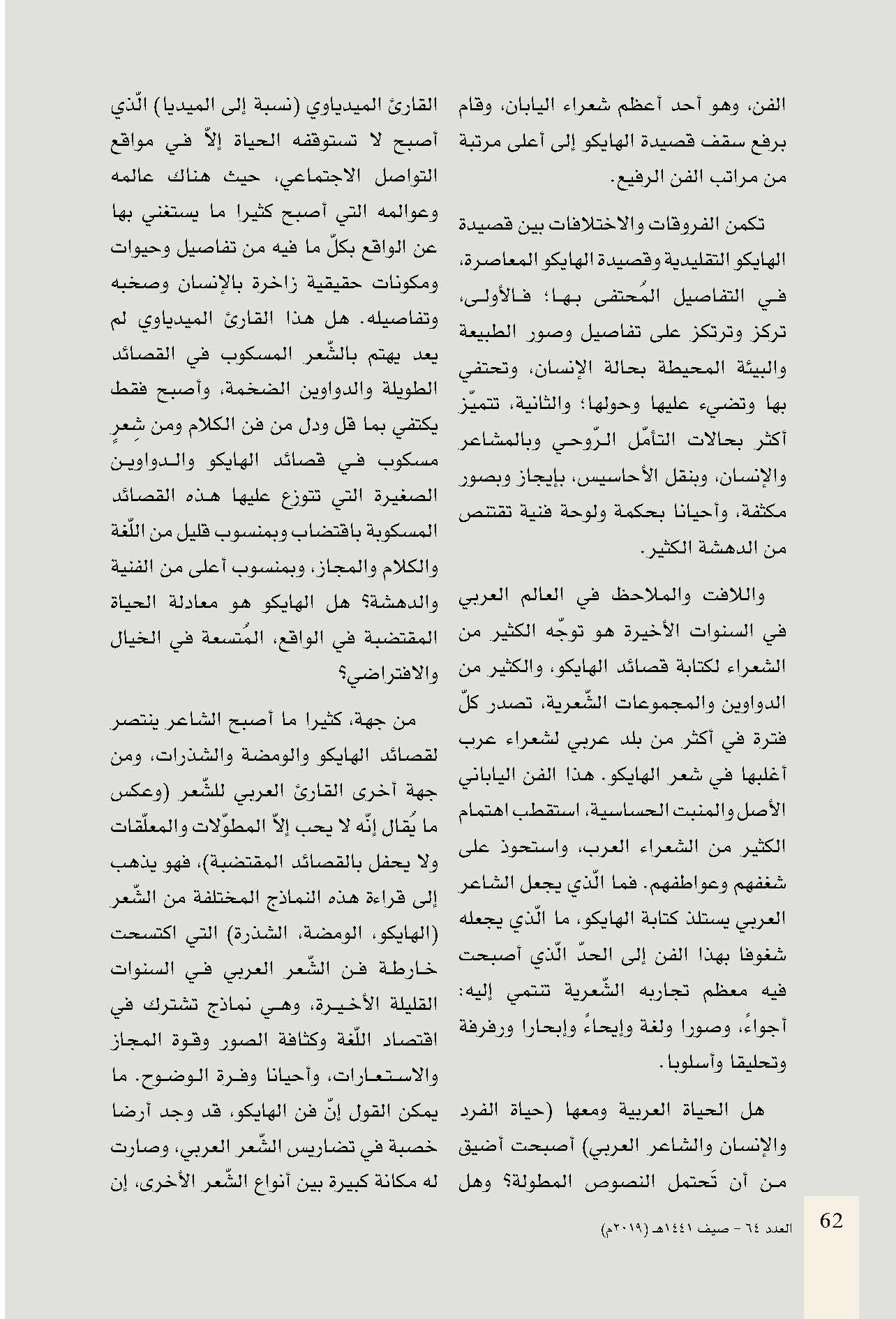 الفن، وهو أحد أعظم شعراء اليابان، وقام برفع سقف قصيدة الهايكو إلى أعلى مرتبة من مراتب الفن الرفيع.

تكمن الفروقات والاختلافات بين قصيدة الهايكو التقليدية وقصيدة الهايكو المعاصرة، في التفاصيل المُحتفى بها؛ فالأولى، تركز وترتكز على تفاصيل وصور الطبيعة والبيئة المحيطة بحالة الإنسان، وتحتفي بها وتضيء عليها وحولها؛ والثانية، تتميّز أكثر بحالات التأمّل الرّوحي وبالمشاعر والإنسان، وبنقل الأحاسيس، بإيجاز وبصور مكثفة، وأحيانا بحكمة ولوحة فنية تقتنص من الدهشة الكثير.

واللافت والملاحظ في العالم العربي في السنوات الأخيرة هو توجّه الكثير من الشعراء لكتابة قصائد الهايكو، والكثير من الدواوين والمجموعات الشّعرية، تصدر كلّ فترة في أكثر من بلد عربي لشعراء عرب أغلبها في شعر الهايكو. هذا الفن الياباني الأصل والمنبت الحساسية، استقطب اهتمام الكثير من الشعراء العرب، واستحوذ على شغفهم وعواطفهم. فما الّذي يجعل الشاعر العربي يستلذ كتابة الهايكو، ما الّذي يجعله شغوفا بهذا الفن إلى الحدّ الّذي أصبحت فيه معظم تجاربه الشّعرية تنتمي إليه: أجواءً، وصورا ولغة وإيحاءً وإبحارا ورفرفة وتحليقا وأسلوبا.

هل الحياة العربية ومعها (حياة الفرد والإنسان والشاعر العربي) أصبحت أضيق من أن تَحتمل النصوص المطولة؟ وهل القارئ الميدياوي (نسبة إلى الميديا) الّذي أصبح لا تستوقفه الحياة إلاّ في مواقع التواصل الاجتماعي، حيث هناك عالمه وعوالمه التي أصبح كثيرا ما يستغني بها عن الواقع بكلّ ما فيه من تفاصيل وحيوات ومكونات حقيقية زاخرة بالإنسان وصخبه وتفاصيله. هل هذا القارئ الميدياوي لم يعد يهتم بالشّعر المسكوب في القصائد الطويلة والدواوين الضخمة، وأصبح فقط يكتفي بما قل ودل من فن الكلام ومن شِعرٍ مسكوب في قصائد الهايكو والدواوين الصغيرة التي تتوزع عليها هذه القصائد المسكوبة باقتضاب وبمنسوب قليل من اللّغة والكلام والمجاز، وبمنسوب أعلى من الفنية والدهشة؟ هل الهايكو هو معادلة الحياة المقتضبة في الواقع، المُتسعة في الخيال والافتراضي؟

من جهة، كثيرا ما أصبح الشاعر ينتصر لقصائد الهايكو والومضة والشذرات، ومن جهة أخرى القارئ العربي للشّعر (وعكس ما يُقال إنّه لا يحب إلاّ المطوّلات والمعلّقات ولا يحفل بالقصائد المقتضبة)، فهو يذهب إلى قراءة هذه النماذج المختلفة من الشّعر (الهايكو، الومضة، الشذرة) التي اكتسحت خارطة فن الشّعر العربي في السنوات القليلة الأخيرة، وهي نماذج تشترك في اقتصاد اللّغة وكثافة الصور وقوة المجاز والاستعارات، وأحيانا وفرة الوضوح. ما يمكن القول إنّ فن الهايكو، قد وجد أرضا خصبة في تضاريس الشّعر العربي، وصارت له مكانة كبيرة بين أنواع الشّعر الأخرى، إن

62 العدد ٦٤ - صيف ١٤٤١هـ (٢٠١٩م)